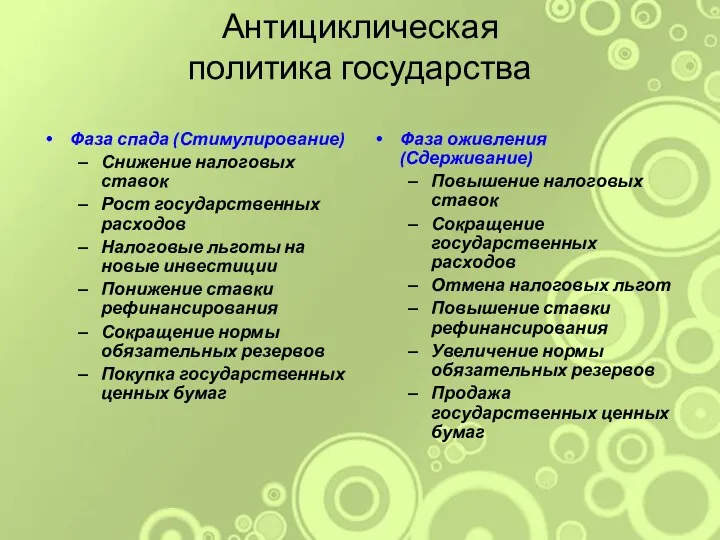 Антициклическая политика государства

• Фаза спада (Стимулирование)
– Снижение налоговых ставок
– Рост государственных расходов
– Налоговые льготы на новые инвестиции
– Понижение ставки рефинансирования
– Сокращение нормы обязательных резервов
– Покупка государственных ценных бумаг

• Фаза оживления (Сдерживание)
– Повышение налоговых ставок
– Сокращение государственных расходов
– Отмена налоговых льгот
– Повышение ставки рефинансирования
– Увеличение нормы обязательных резервов
– Продажа государственных ценных бумаг